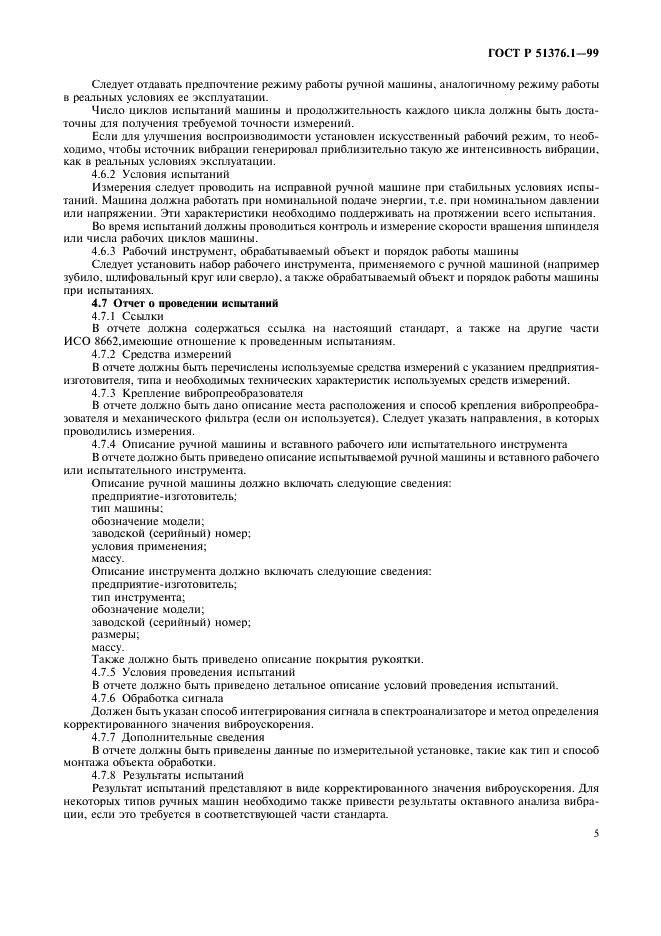 ГОСТ Р 51376.1—99

Следует отдавать предпочтение режиму работы ручной машины, аналогичному режиму работы в реальных условиях ее эксплуатации.

Число циклов испытаний машины и продолжительность каждого цикла должны быть достаточны для получения требуемой точности измерений.

Если для улучшения воспроизводимости установлен искусственный рабочий режим, то необходимо, чтобы источник вибрации генерировал приблизительно такую же интенсивность вибрации, как в реальных условиях эксплуатации.

4.6.2 Условия испытаний

Измерения следует проводить на исправной ручной машине при стабильных условиях испытаний. Машина должна работать при номинальной подаче энергии, т.е. при номинальном давлении или напряжении. Эти характеристики необходимо поддерживать на протяжении всего испытания.

Во время испытаний должны проводиться контроль и измерение скорости вращения шпинделя или числа рабочих циклов машины.

4.6.3 Рабочий инструмент, обрабатываемый объект и порядок работы машины

Следует установить набор рабочего инструмента, применяемого с ручной машиной (например зубило, шлифовальный круг или сверло), а также обрабатываемый объект и порядок работы машины при испытаниях.

4.7 Отчет о проведении испытаний

4.7.1 Ссылки

В отчете должна содержаться ссылка на настоящий стандарт, а также на другие части ИСО 8662,имеющие отношение к проведенным испытаниям.

4.7.2 Средства измерений

В отчете должны быть перечислены используемые средства измерений с указанием предприятия-изготовителя, типа и необходимых технических характеристик используемых средств измерений.

4.7.3 Крепление вибропреобразователя

В отчете должно быть дано описание места расположения и способ крепления вибропреобразователя и механического фильтра (если он используется). Следует указать направления, в которых проводились измерения.

4.7.4 Описание ручной машины и вставного рабочего или испытательного инструмента

В отчете должно быть приведено описание испытываемой ручной машины и вставного рабочего или испытательного инструмента.

Описание ручной машины должно включать следующие сведения:
предприятие-изготовитель;
тип машины;
обозначение модели;
заводской (серийный) номер;
условия применения;
массу.

Описание инструмента должно включать следующие сведения:
предприятие-изготовитель;
тип инструмента;
обозначение модели;
заводской (серийный) номер;
размеры;
массу.

Также должно быть приведено описание покрытия рукоятки.

4.7.5 Условия проведения испытаний

В отчете должно быть приведено детальное описание условий проведения испытаний.

4.7.6 Обработка сигнала

Должен быть указан способ интегрирования сигнала в спектроанализаторе и метод определения корректированного значения виброускорения.

4.7.7 Дополнительные сведения

В отчете должны быть приведены данные по измерительной установке, такие как тип и способ монтажа объекта обработки.

4.7.8 Результаты испытаний

Результат испытаний представляют в виде корректированного значения виброускорения. Для некоторых типов ручных машин необходимо также привести результаты октавного анализа вибрации, если это требуется в соответствующей части стандарта.

5